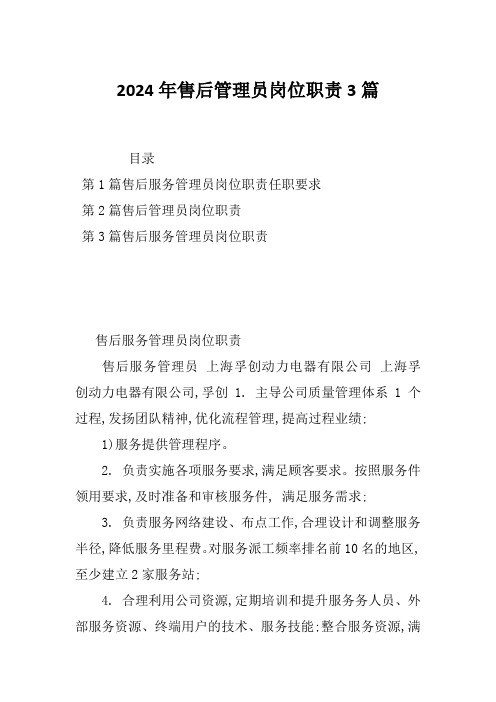 2024年售后管理员岗位职责3篇

目录

第1篇售后服务管理员岗位职责任职要求

第2篇售后管理员岗位职责

第3篇售后服务管理员岗位职责

售后服务管理员岗位职责

售后服务管理员 上海孚创动力电器有限公司 上海孚创动力电器有限公司,孚创 1. 主导公司质量管理体系 1 个过程,发扬团队精神,优化流程管理,提高过程业绩:

1)服务提供管理程序。

2. 负责实施各项服务要求,满足顾客要求。按照服务件领用要求,及时准备和审核服务件, 满足服务需求:

3. 负责服务网络建设、布点工作,合理设计和调整服务半径,降低服务里程费。对服务派工频率排名前10名的地区,至少建立2家服务站:

4. 合理利用公司资源,定期培训和提升服务务人员、外部服务资源、终端用户的技术、服务技能;整合服务资源,满